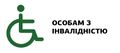 ОСОБАМ З ІНВАЛІДНІСТЮ